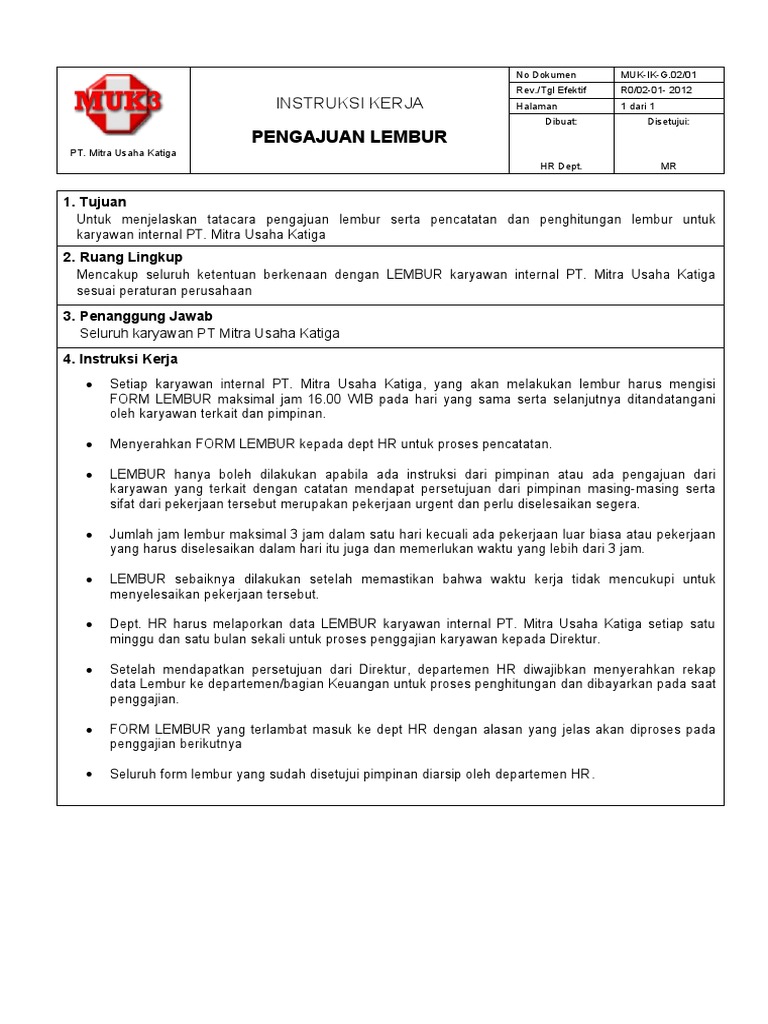 MUK3

PT. Mitra Usaha Katiga

INSTRUKSI KERJA

PENGAJUAN LEMBUR

| No Dokumen | MUK-IK-G.02/01 |
|---|---|
| Rev./Tgl Efektif | R0/02-01- 2012 |
| Halaman | 1 dari 1 |
| Dibuat: | Disetujui: |
| HR Dept. | MR |

1. Tujuan
Untuk menjelaskan tatacara pengajuan lembur serta pencatatan dan penghitungan lembur untuk karyawan internal PT. Mitra Usaha Katiga

2. Ruang Lingkup
Mencakup seluruh ketentuan berkenaan dengan LEMBUR karyawan internal PT. Mitra Usaha Katiga sesuai peraturan perusahaan

3. Penanggung Jawab
Seluruh karyawan PT Mitra Usaha Katiga

4. Instruksi Kerja

• Setiap karyawan internal PT. Mitra Usaha Katiga, yang akan melakukan lembur harus mengisi FORM LEMBUR maksimal jam 16.00 WIB pada hari yang sama serta selanjutnya ditandatangani oleh karyawan terkait dan pimpinan.

• Menyerahkan FORM LEMBUR kepada dept HR untuk proses pencatatan.

• LEMBUR hanya boleh dilakukan apabila ada instruksi dari pimpinan atau ada pengajuan dari karyawan yang terkait dengan catatan mendapat persetujuan dari pimpinan masing-masing serta sifat dari pekerjaan tersebut merupakan pekerjaan urgent dan perlu diselesaikan segera.

• Jumlah jam lembur maksimal 3 jam dalam satu hari kecuali ada pekerjaan luar biasa atau pekerjaan yang harus diselesaikan dalam hari itu juga dan memerlukan waktu yang lebih dari 3 jam.

• LEMBUR sebaiknya dilakukan setelah memastikan bahwa waktu kerja tidak mencukupi untuk menyelesaikan pekerjaan tersebut.

• Dept. HR harus melaporkan data LEMBUR karyawan internal PT. Mitra Usaha Katiga setiap satu minggu dan satu bulan sekali untuk proses penggajian karyawan kepada Direktur.

• Setelah mendapatkan persetujuan dari Direktur, departemen HR diwajibkan menyerahkan rekap data Lembur ke departemen/bagian Keuangan untuk proses penghitungan dan dibayarkan pada saat penggajian.

• FORM LEMBUR yang terlambat masuk ke dept HR dengan alasan yang jelas akan diproses pada penggajian berikutnya

• Seluruh form lembur yang sudah disetujui pimpinan diarsip oleh departemen HR.